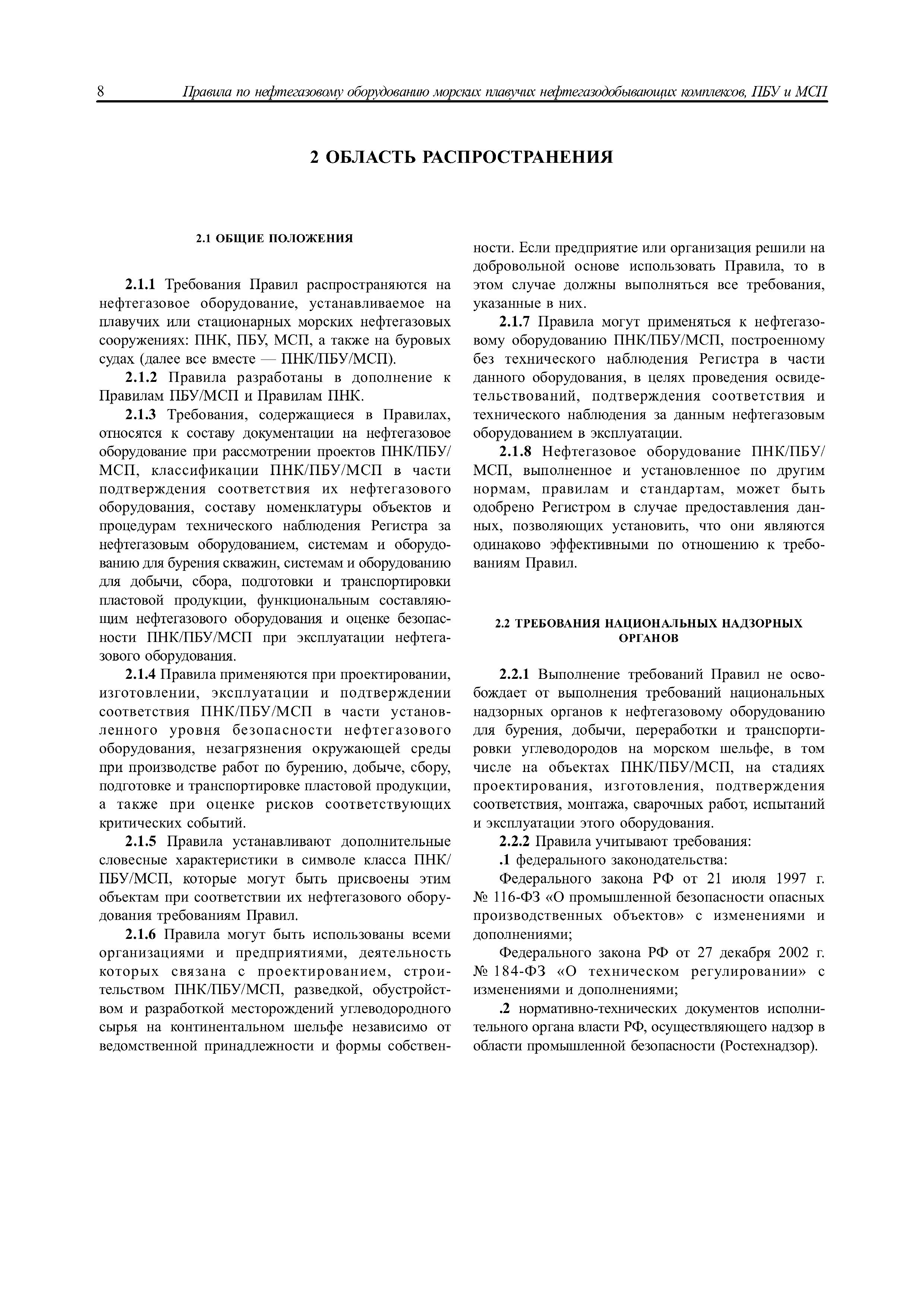 8 Правила по нефтегазовому оборудованию морских плавучих нефтегазодобывающих комплексов, ПБУ и МСП

2 ОБЛАСТЬ РАСПРОСТРАНЕНИЯ

2.1 ОБЩИЕ ПОЛОЖЕНИЯ

2.1.1 Требования Правил распространяются на нефтегазовое оборудование, устанавливаемое на плавучих или стационарных морских нефтегазовых сооружениях: ПНК, ПБУ, МСП, а также на буровых судах (далее все вместе — ПНК/ПБУ/МСП).

2.1.2 Правила разработаны в дополнение к Правилам ПБУ/МСП и Правилам ПНК.

2.1.3 Требования, содержащиеся в Правилах, относятся к составу документации на нефтегазовое оборудование при рассмотрении проектов ПНК/ПБУ/МСП, классификации ПНК/ПБУ/МСП в части подтверждения соответствия их нефтегазового оборудования, составу номенклатуры объектов и процедурам технического наблюдения Регистра за нефтегазовым оборудованием, системам и оборудованию для бурения скважин, системам и оборудованию для добычи, сбора, подготовки и транспортировки пластовой продукции, функциональным составляющим нефтегазового оборудования и оценке безопасности ПНК/ПБУ/МСП при эксплуатации нефтегазового оборудования.

2.1.4 Правила применяются при проектировании, изготовлении, эксплуатации и подтверждении соответствия ПНК/ПБУ/МСП в части установленного уровня безопасности нефтегазового оборудования, незагрязнения окружающей среды при производстве работ по бурению, добыче, сбору, подготовке и транспортировке пластовой продукции, а также при оценке рисков соответствующих критических событий.

2.1.5 Правила устанавливают дополнительные словесные характеристики в символе класса ПНК/ПБУ/МСП, которые могут быть присвоены этим объектам при соответствии их нефтегазового оборудования требованиям Правил.

2.1.6 Правила могут быть использованы всеми организациями и предприятиями, деятельность которых связана с проектированием, строительством ПНК/ПБУ/МСП, разведкой, обустройством и разработкой месторождений углеводородного сырья на континентальном шельфе независимо от ведомственной принадлежности и формы собственности. Если предприятие или организация решили на добровольной основе использовать Правила, то в этом случае должны выполняться все требования, указанные в них.

2.1.7 Правила могут применяться к нефтегазовому оборудованию ПНК/ПБУ/МСП, построенному без технического наблюдения Регистра в части данного оборудования, в целях проведения освидетельствований, подтверждения соответствия и технического наблюдения за данным нефтегазовым оборудованием в эксплуатации.

2.1.8 Нефтегазовое оборудование ПНК/ПБУ/МСП, выполненное и установленное по другим нормам, правилам и стандартам, может быть одобрено Регистром в случае предоставления данных, позволяющих установить, что они являются одинаково эффективными по отношению к требованиям Правил.

2.2 ТРЕБОВАНИЯ НАЦИОНАЛЬНЫХ НАДЗОРНЫХ ОРГАНОВ

2.2.1 Выполнение требований Правил не освобождает от выполнения требований национальных надзорных органов к нефтегазовому оборудованию для бурения, добычи, переработки и транспортировки углеводородов на морском шельфе, в том числе на объектах ПНК/ПБУ/МСП, на стадиях проектирования, изготовления, подтверждения соответствия, монтажа, сварочных работ, испытаний и эксплуатации этого оборудования.

2.2.2 Правила учитывают требования:

.1 федерального законодательства:

Федерального закона РФ от 21 июля 1997 г. № 116-ФЗ «О промышленной безопасности опасных производственных объектов» с изменениями и дополнениями;

Федерального закона РФ от 27 декабря 2002 г. № 184-ФЗ «О техническом регулировании» с изменениями и дополнениями;

.2 нормативно-технических документов исполнительного органа власти РФ, осуществляющего надзор в области промышленной безопасности (Ростехнадзор).